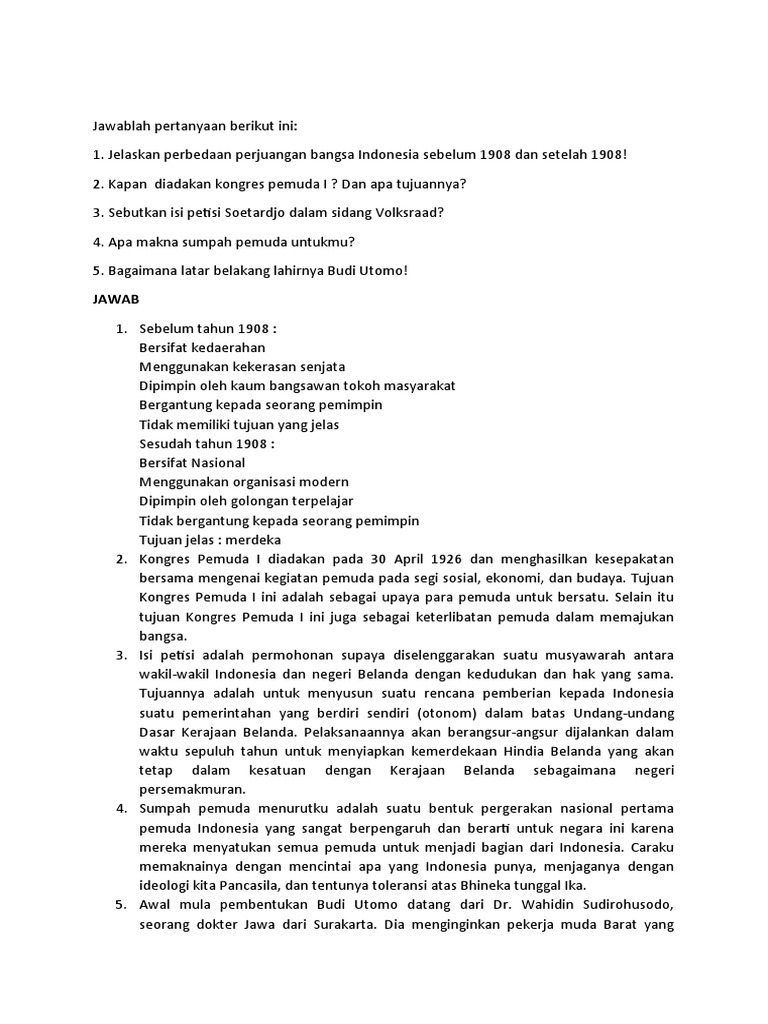 Jawablah pertanyaan berikut ini:

1. Jelaskan perbedaan perjuangan bangsa Indonesia sebelum 1908 dan setelah 1908!

2. Kapan diadakan kongres pemuda I ? Dan apa tujuannya?

3. Sebutkan isi petisi Soetardjo dalam sidang Volksraad?

4. Apa makna sumpah pemuda untukmu?

5. Bagaimana latar belakang lahirnya Budi Utomo!

JAWAB

1. Sebelum tahun 1908 :
Bersifat kedaerahan
Menggunakan kekerasan senjata
Dipimpin oleh kaum bangsawan tokoh masyarakat
Bergantung kepada seorang pemimpin
Tidak memiliki tujuan yang jelas
Sesudah tahun 1908 :
Bersifat Nasional
Menggunakan organisasi modern
Dipimpin oleh golongan terpelajar
Tidak bergantung kepada seorang pemimpin
Tujuan jelas : merdeka

2. Kongres Pemuda I diadakan pada 30 April 1926 dan menghasilkan kesepakatan bersama mengenai kegiatan pemuda pada segi sosial, ekonomi, dan budaya. Tujuan Kongres Pemuda I ini adalah sebagai upaya para pemuda untuk bersatu. Selain itu tujuan Kongres Pemuda I ini juga sebagai keterlibatan pemuda dalam memajukan bangsa.

3. Isi petisi adalah permohonan supaya diselenggarakan suatu musyawarah antara wakil-wakil Indonesia dan negeri Belanda dengan kedudukan dan hak yang sama. Tujuannya adalah untuk menyusun suatu rencana pemberian kepada Indonesia suatu pemerintahan yang berdiri sendiri (otonom) dalam batas Undang-undang Dasar Kerajaan Belanda. Pelaksanaannya akan berangsur-angsur dijalankan dalam waktu sepuluh tahun untuk menyiapkan kemerdekaan Hindia Belanda yang akan tetap dalam kesatuan dengan Kerajaan Belanda sebagaimana negeri persemakmuran.

4. Sumpah pemuda menurutku adalah suatu bentuk pergerakan nasional pertama pemuda Indonesia yang sangat berpengaruh dan berarti untuk negara ini karena mereka menyatukan semua pemuda untuk menjadi bagian dari Indonesia. Caraku memaknainya dengan mencintai apa yang Indonesia punya, menjaganya dengan ideologi kita Pancasila, dan tentunya toleransi atas Bhineka tunggal Ika.

5. Awal mula pembentukan Budi Utomo datang dari Dr. Wahidin Sudirohusodo, seorang dokter Jawa dari Surakarta. Dia menginginkan pekerja muda Barat yang